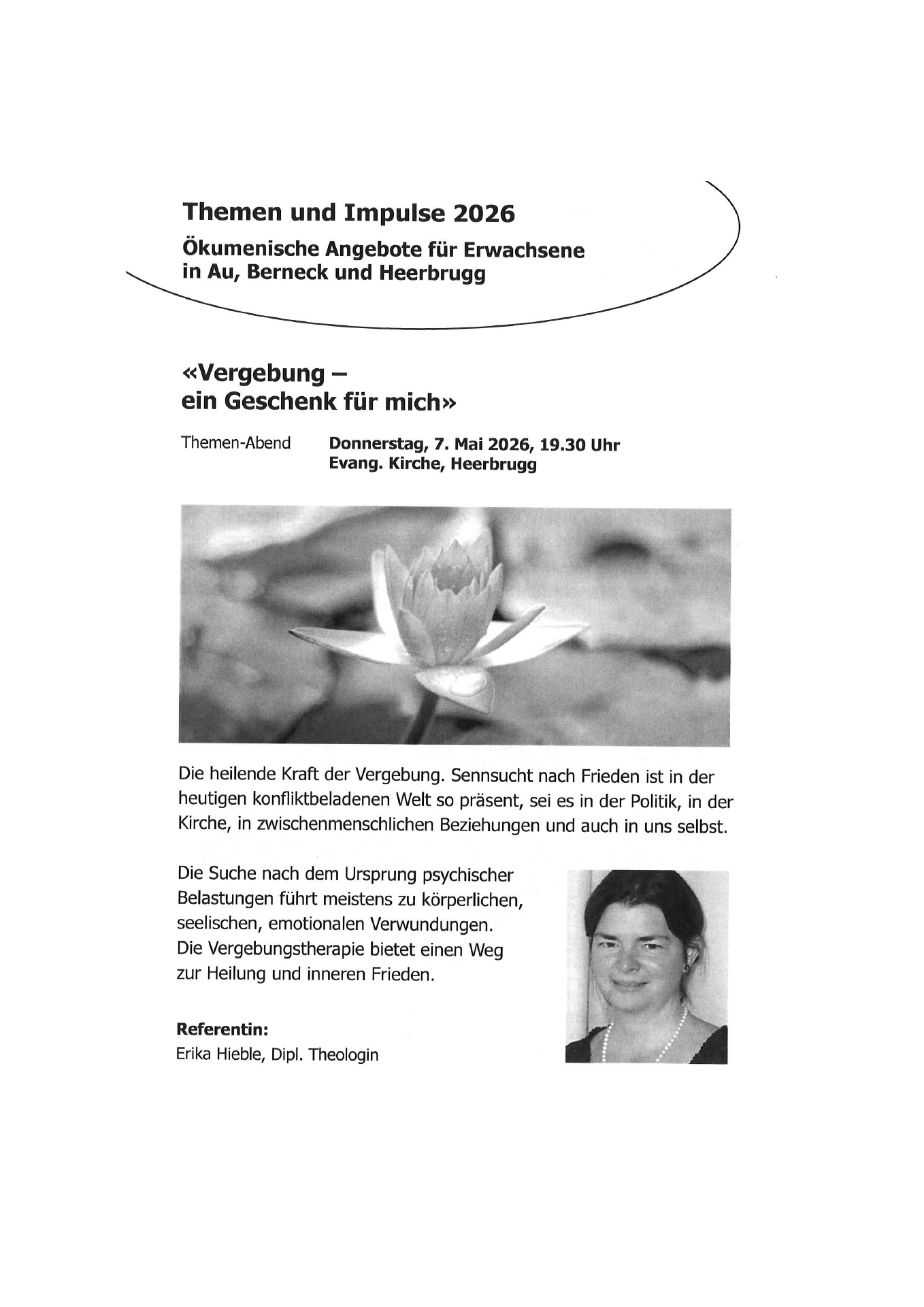 Themen und Impulse 2026

Ökumenische Angebote für Erwachsene in Au, Berneck und Heerbrugg

«Vergebung – ein Geschenk für mich»

Themen-Abend Donnerstag, 7. Mai 2026, 19.30 Uhr
Evang. Kirche, Heerbrugg

Die heilende Kraft der Vergebung. Sennsucht nach Frieden ist in der heutigen konfliktbeladenen Welt so präsent, sei es in der Politik, in der Kirche, in zwischenmenschlichen Beziehungen und auch in uns selbst.

Die Suche nach dem Ursprung psychischer Belastungen führt meistens zu körperlichen, seelischen, emotionalen Verwundungen. Die Vergebungstherapie bietet einen Weg zur Heilung und inneren Frieden.

Referentin:
Erika Hieble, Dipl. Theologin